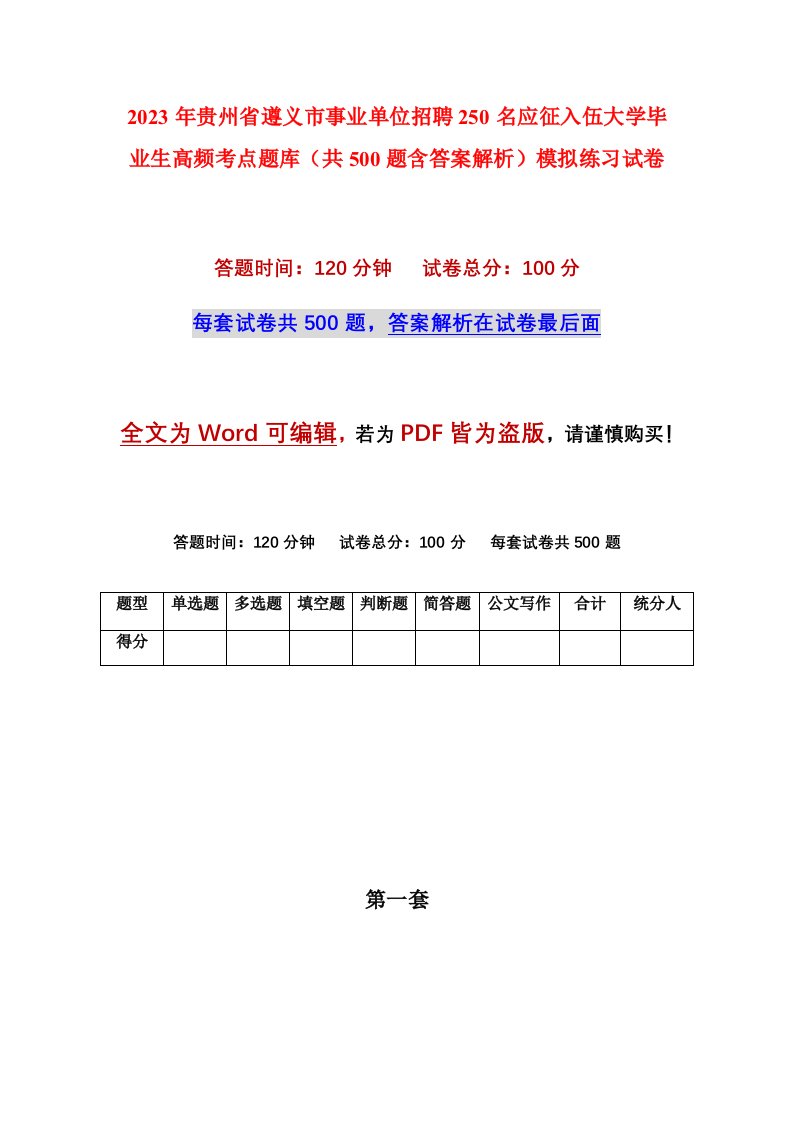 2023年贵州省遵义市事业单位招聘250名应征入伍大学毕业生高频考点题库（共500题含答案解析）模拟练习试卷

答题时间：120分钟　试卷总分：100分

每套试卷共500题，答案解析在试卷最后面

全文为Word可编辑，若为PDF皆为盗版，请谨慎购买！

答题时间：120分钟　试卷总分：100分　每套试卷共500题

| 题型 | 单选题 | 多选题 | 填空题 | 判断题 | 简答题 | 公文写作 | 合计 | 统分人 |
|---|---|---|---|---|---|---|---|---|
| 得分 | | | | | | | | |

第一套